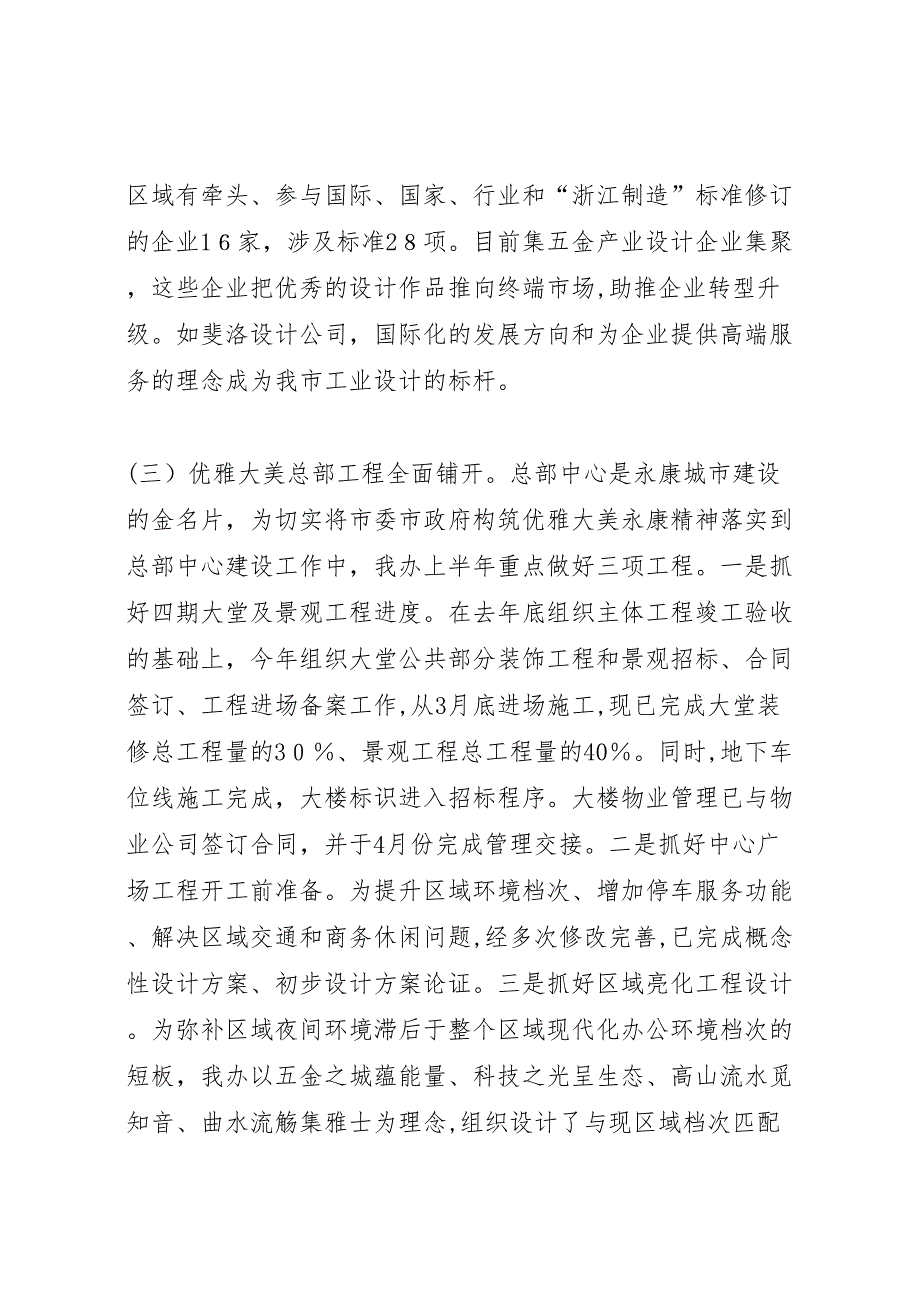 区域有牵头、参与国际、国家、行业和“浙江制造”标准修订的企业16家，涉及标准28项。目前集五金产业设计企业集聚，这些企业把优秀的设计作品推向终端市场,助推企业转型升级。如斐洛设计公司，国际化的发展方向和为企业提供高端服务的理念成为我市工业设计的标杆。

（三）优雅大美总部工程全面铺开。总部中心是永康城市建设的金名片，为切实将市委市政府构筑优雅大美永康精神落实到总部中心建设工作中，我办上半年重点做好三项工程。一是抓好四期大堂及景观工程进度。在去年底组织主体工程竣工验收的基础上，今年组织大堂公共部分装饰工程和景观招标、合同签订、工程进场备案工作,从3月底进场施工,现已完成大堂装修总工程量的30％、景观工程总工程量的40%。同时,地下车位线施工完成，大楼标识进入招标程序。大楼物业管理已与物业公司签订合同，并于4月份完成管理交接。二是抓好中心广场工程开工前准备。为提升区域环境档次、增加停车服务功能、解决区域交通和商务休闲问题,经多次修改完善,已完成概念性设计方案、初步设计方案论证。三是抓好区域亮化工程设计。为弥补区域夜间环境滞后于整个区域现代化办公环境档次的短板，我办以五金之城蕴能量、科技之光呈生态、高山流水觅知音、曲水流觞集雅士为理念,组织设计了与现区域档次匹配